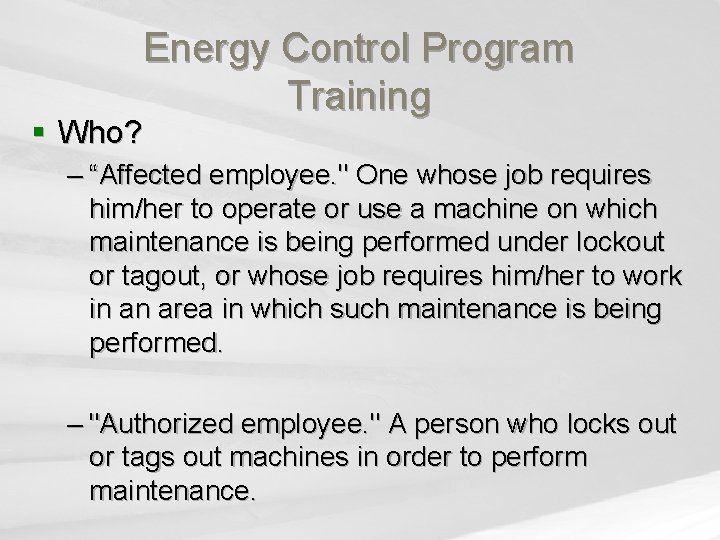 Energy Control Program Training

▪ Who?

– “Affected employee." One whose job requires him/her to operate or use a machine on which maintenance is being performed under lockout or tagout, or whose job requires him/her to work in an area in which such maintenance is being performed.

– "Authorized employee." A person who locks out or tags out machines in order to perform maintenance.